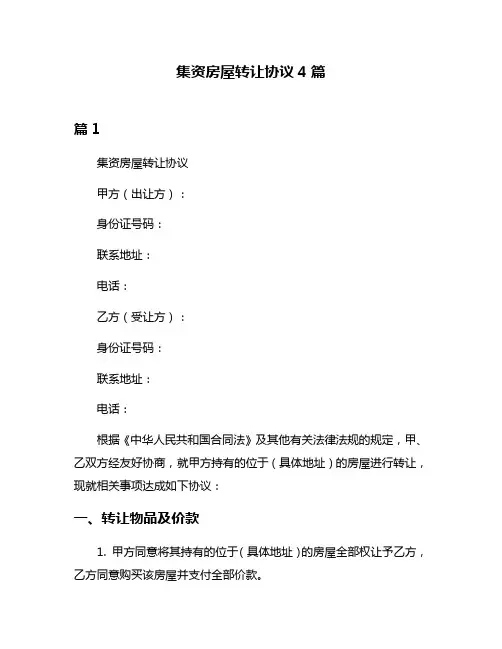 集资房屋转让协议 4 篇

篇 1

集资房屋转让协议

甲方（出让方）：

身份证号码：

联系地址：

电话：

乙方（受让方）：

身份证号码：

联系地址：

电话：

根据《中华人民共和国合同法》及其他有关法律法规的规定，甲、乙双方经友好协商，就甲方持有的位于（具体地址）的房屋进行转让，现就相关事项达成如下协议：

一、转让物品及价款

1. 甲方同意将其持有的位于（具体地址）的房屋全部权让予乙方，乙方同意购买该房屋并支付全部价款。